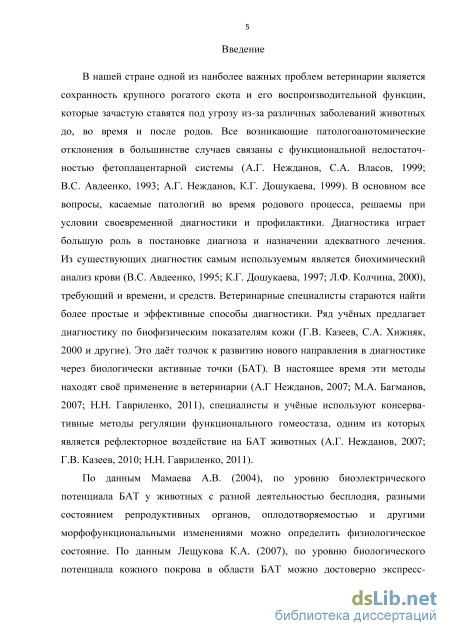 5

Введение

В нашей стране одной из наиболее важных проблем ветеринарии является сохранность крупного рогатого скота и его воспроизводительной функции, которые зачастую ставятся под угрозу из-за различных заболеваний животных до, во время и после родов. Все возникающие патологоанотомические отклонения в большинстве случаев связаны с функциональной недостаточностью фетоплацентарной системы (А.Г. Нежданов, С.А. Власов, 1999; В.С. Авдеенко, 1993; А.Г. Нежданов, К.Г. Дошукаева, 1999). В основном все вопросы, касаемые патологий во время родового процесса, решаемы при условии своевременной диагностики и профилактики. Диагностика играет большую роль в постановке диагноза и назначении адекватного лечения. Из существующих диагностик самым используемым является биохимический анализ крови (В.С. Авдеенко, 1995; К.Г. Дошукаева, 1997; Л.Ф. Колчина, 2000), требующий и времени, и средств. Ветеринарные специалисты стараются найти более простые и эффективные способы диагностики. Ряд учёных предлагает диагностику по биофизическим показателям кожи (Г.В. Казеев, С.А. Хижняк, 2000 и другие). Это даёт толчок к развитию нового направления в диагностике через биологически активные точки (БАТ). В настоящее время эти методы находят своё применение в ветеринарии (А.Г Нежданов, 2007; М.А. Багманов, 2007; Н.Н. Гавриленко, 2011), специалисты и учёные используют консервативные методы регуляции функционального гомеостаза, одним из которых является рефлекторное воздействие на БАТ животных (А.Г. Нежданов, 2007; Г.В. Казеев, 2010; Н.Н. Гавриленко, 2011).

По данным Мамаева А.В. (2004), по уровню биоэлектрического потенциала БАТ у животных с разной деятельностью бесплодия, разными состоянием репродуктивных органов, оплодотворяемостью и другими морфофункциональными изменениями можно определить физиологическое состояние. По данным Лещукова К.А. (2007), по уровню биологического потенциала кожного покрова в области БАТ можно достоверно экспресс-

dsLib.net
библиотека диссертаций